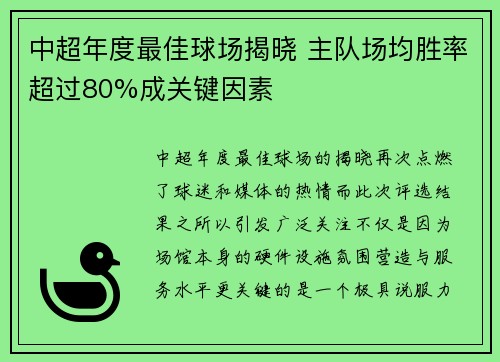 中超年度最佳球场揭晓 主队场均胜率超过80%成关键因素

中超年度最佳球场的揭晓再次点燃了球迷和媒体的热情而此次评选结果之所以引发广泛关注不仅是因为场馆本身的硬件设施氛围营造与服务水平更关键的是一个极具说服力